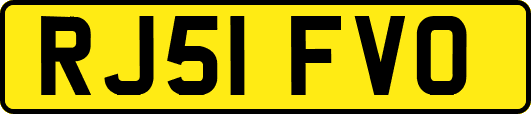 RJ51 FVO